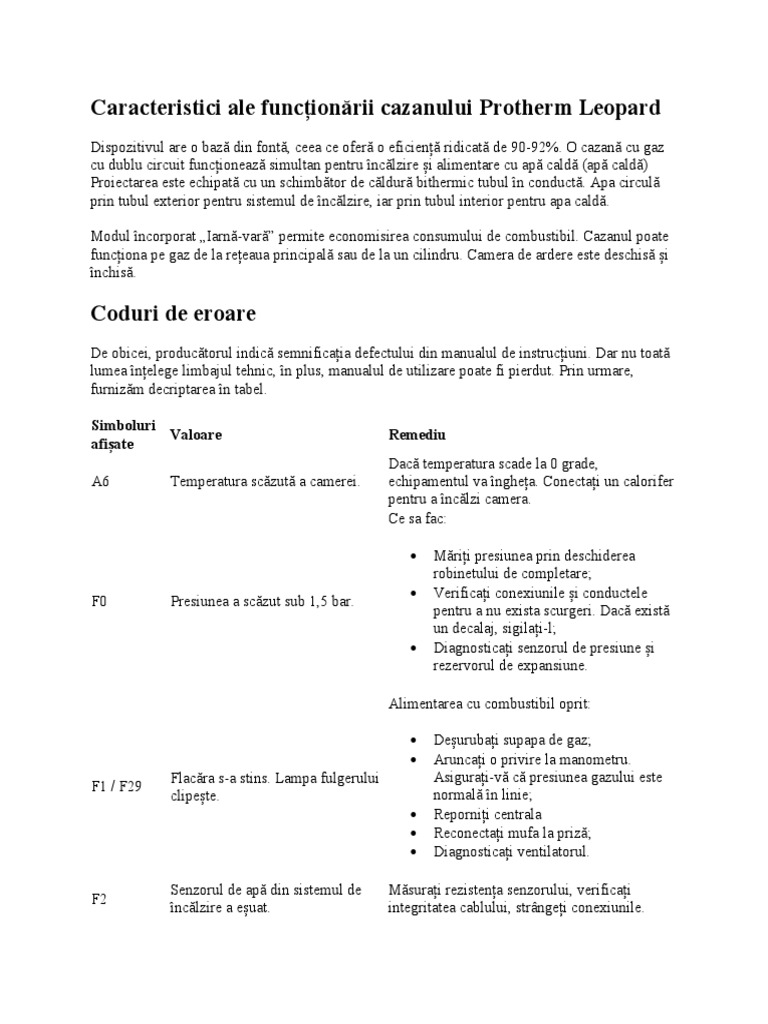 Caracteristici ale funcționării cazanului Protherm Leopard

Dispozitivul are o bază din fontă, ceea ce oferă o eficiență ridicată de 90-92%. O cazană cu gaz cu dublu circuit funcționează simultan pentru încălzire și alimentare cu apă caldă (apă caldă) Proiectarea este echipată cu un schimbător de căldură bithermic tubul în conductă. Apa circulă prin tubul exterior pentru sistemul de încălzire, iar prin tubul interior pentru apa caldă.

Modul încorporat „Iarnă-vară” permite economisirea consumului de combustibil. Cazanul poate funcționa pe gaz de la rețeaua principală sau de la un cilindru. Camera de ardere este deschisă și închisă.

Coduri de eroare

De obicei, producătorul indică semnificația defectului din manualul de instrucțiuni. Dar nu toată lumea înțelege limbajul tehnic, în plus, manualul de utilizare poate fi pierdut. Prin urmare, furnizăm decriptarea în tabel.

| Simboluri afișate | Valoare | Remediu |
|---|---|---|
| A6 | Temperatura scăzută a camerei. | Dacă temperatura scade la 0 grade, echipamentul va îngheța. Conectați un calorifer pentru a încălzi camera. |
| F0 | Presiunea a scăzut sub 1,5 bar. | Ce sa fac: • Măriți presiunea prin deschiderea robinetului de completare; • Verificați conexiunile și conductele pentru a nu exista scurgeri. Dacă există un decalaj, sigilați-l; • Diagnosticați senzorul de presiune și rezervorul de expansiune. |
| F1 / F29 | Flacăra s-a stins. Lampa fulgerului clipește. | Alimentarea cu combustibil oprit: • Deșurubați supapa de gaz; • Aruncați o privire la manometru. Asigurați-vă că presiunea gazului este normală în linie; • Reporniți centrala • Reconectați mufa la priză; • Diagnosticați ventilatorul. |
| F2 | Senzorul de apă din sistemul de încălzire a eșuat. | Măsurați rezistența senzorului, verificați integritatea cablului, strângeți conexiunile. |